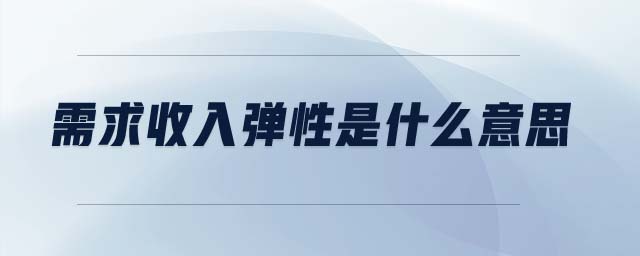 需求收入弹性是什么意思